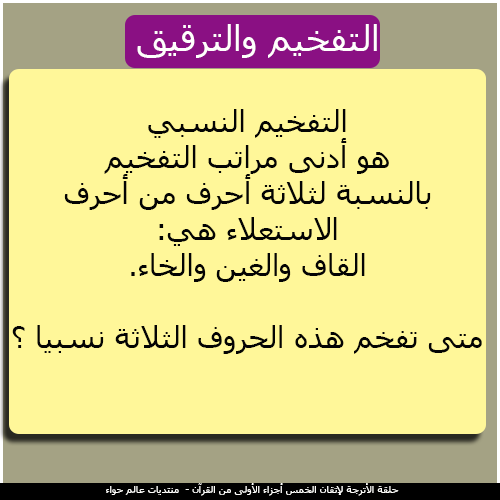 التفخيم والترقيق

التفخيم النسبي
هو أدنى مراتب التفخيم
بالنسبة لثلاثة أحرف من أحرف
الاستعلاء هي:
القاف والغين والخاء.

متى تفخم هذه الحروف الثلاثة نسبيا ؟

حلقة الأترجة لإتقان الخمس أجزاء الأولى من القرآن - منتديات عالم حواء